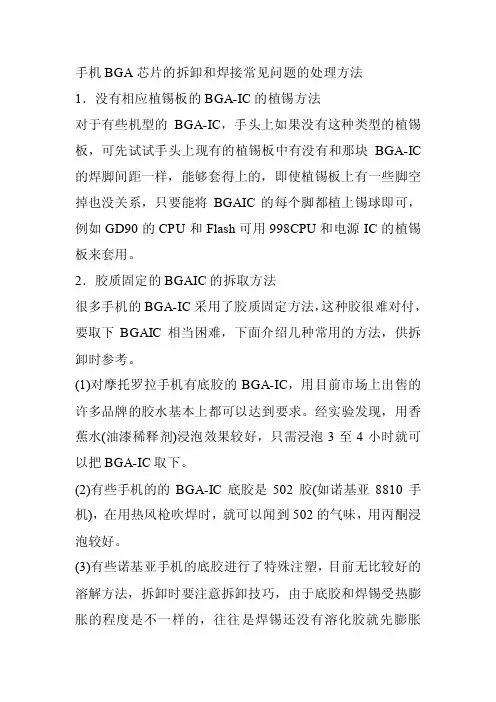 手机 BGA 芯片的拆卸和焊接常见问题的处理方法

1．没有相应植锡板的 BGA-IC 的植锡方法

对于有些机型的 BGA-IC，手头上如果没有这种类型的植锡板，可先试试手头上现有的植锡板中有没有和那块 BGA-IC 的焊脚间距一样，能够套得上的，即使植锡板上有一些脚空掉也没关系，只要能将 BGAIC 的每个脚都植上锡球即可，例如 GD90 的 CPU 和 Flash 可用 998CPU 和电源 IC 的植锡板来套用。

2．胶质固定的 BGAIC 的拆取方法

很多手机的 BGA-IC 采用了胶质固定方法，这种胶很难对付，要取下 BGAIC 相当困难，下面介绍几种常用的方法，供拆卸时参考。

(1)对摩托罗拉手机有底胶的 BGA-IC，用目前市场上出售的许多品牌的胶水基本上都可以达到要求。经实验发现，用香蕉水(油漆稀释剂)浸泡效果较好，只需浸泡 3 至 4 小时就可以把 BGA-IC 取下。

(2)有些手机的的 BGA-IC 底胶是 502 胶(如诺基亚 8810 手机)，在用热风枪吹焊时，就可以闻到 502 的气味，用丙酮浸泡较好。

(3)有些诺基亚手机的底胶进行了特殊注塑，目前无比较好的溶解方法，拆卸时要注意拆卸技巧，由于底胶和焊锡受热膨胀的程度是不一样的，往往是焊锡还没有溶化胶就先膨胀